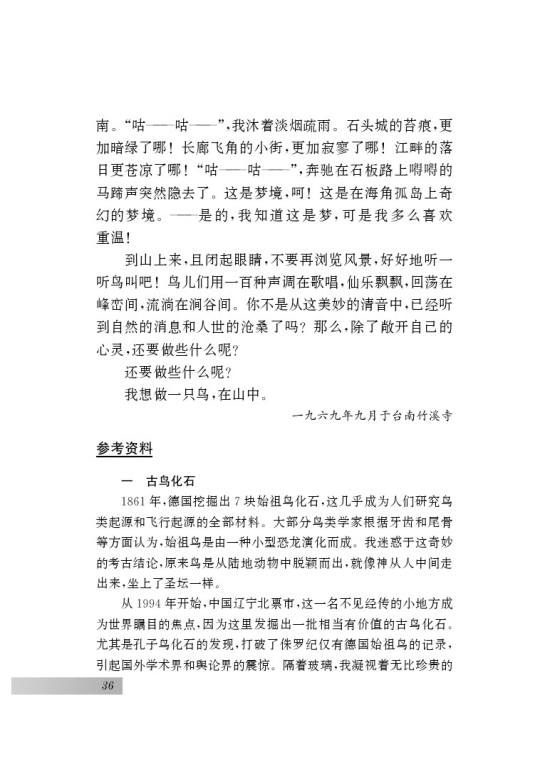 南。“咕——咕——”，我沐着淡烟疏雨。石头城的苔痕，更加暗绿了哪！长廊飞角的小街，更加寂寥了哪！江畔的落日更苍凉了哪！“咕——咕——”，奔驰在石板路上嘚嘚的马蹄声突然隐去了。这是梦境，呵！这是在海角孤岛上奇幻的梦境。——是的，我知道这是梦，可是我多么喜欢重温！

到山上来，且闭起眼睛，不要再浏览风景，好好地听一听鸟叫吧！鸟儿们用一百种声调在歌唱，仙乐飘飘，回荡在峰峦间，流淌在涧谷间。你不是从这美妙的清音中，已经听到自然的消息和人世的沧桑了吗？那么，除了敞开自己的心灵，还要做些什么呢？

还要做些什么呢？

我想做一只鸟，在山中。

一九六九年九月于台南竹溪寺

参考资料

一　古鸟化石

1861年，德国挖掘出7块始祖鸟化石，这几乎成为人们研究鸟类起源和飞行起源的全部材料。大部分鸟类学家根据牙齿和尾骨等方面认为，始祖鸟是由一种小型恐龙演化而成。我迷惑于这奇妙的考古结论，原来鸟是从陆地动物中脱颖而出，就像神从人中间走出来，坐上了圣坛一样。

从1994年开始，中国辽宁北票市，这一名不见经传的小地方成为世界瞩目的焦点，因为这里发掘出一批相当有价值的古鸟化石。尤其是孔子鸟化石的发现，打破了侏罗纪仅有德国始祖鸟的记录，引起国外学术界和舆论界的震惊。隔着玻璃，我凝视着无比珍贵的

36